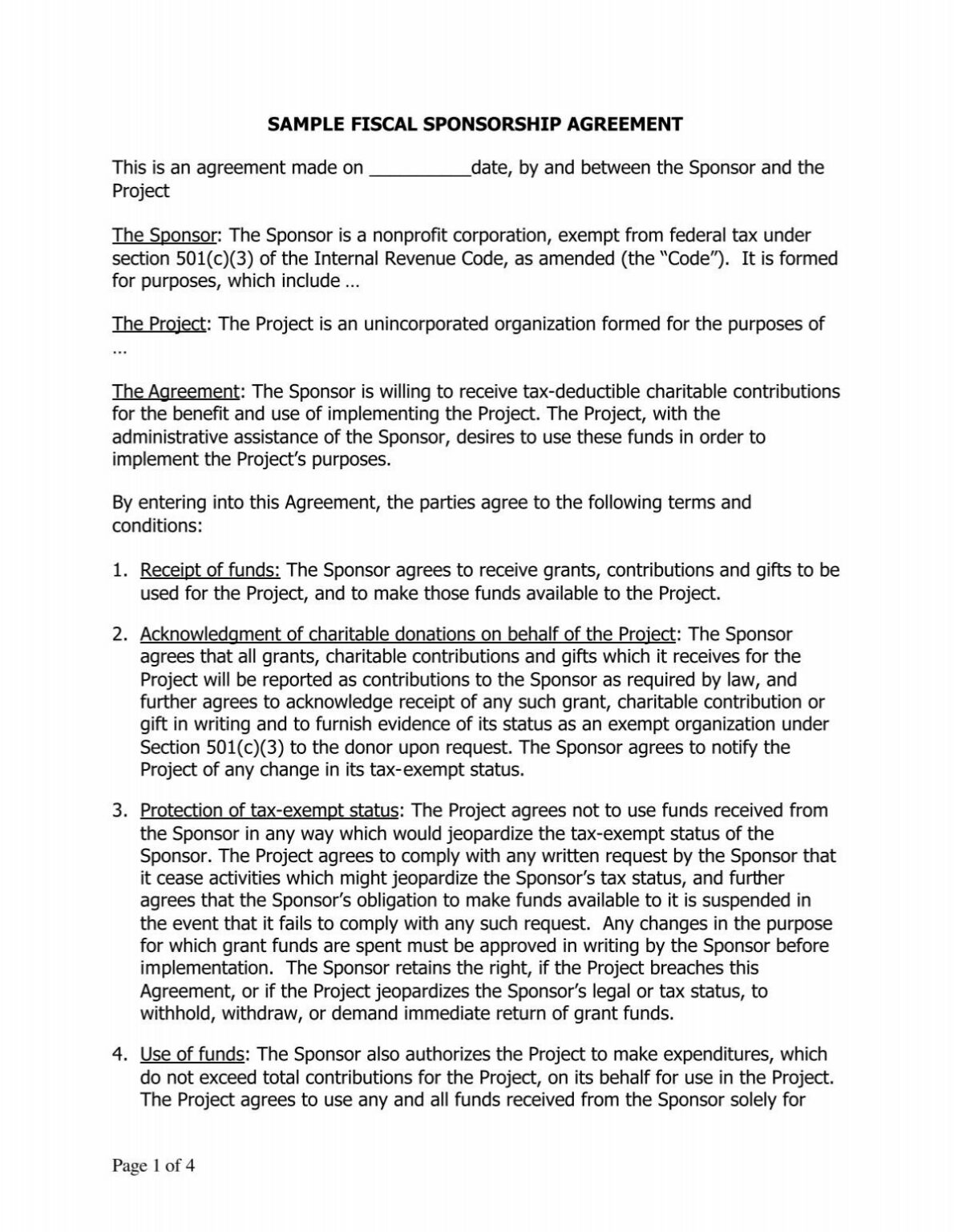 SAMPLE FISCAL SPONSORSHIP AGREEMENT

This is an agreement made on __________date, by and between the Sponsor and the Project

The Sponsor: The Sponsor is a nonprofit corporation, exempt from federal tax under section 501(c)(3) of the Internal Revenue Code, as amended (the "Code"). It is formed for purposes, which include …

The Project: The Project is an unincorporated organization formed for the purposes of …

The Agreement: The Sponsor is willing to receive tax-deductible charitable contributions for the benefit and use of implementing the Project. The Project, with the administrative assistance of the Sponsor, desires to use these funds in order to implement the Project's purposes.

By entering into this Agreement, the parties agree to the following terms and conditions:

1. Receipt of funds: The Sponsor agrees to receive grants, contributions and gifts to be used for the Project, and to make those funds available to the Project.

2. Acknowledgment of charitable donations on behalf of the Project: The Sponsor agrees that all grants, charitable contributions and gifts which it receives for the Project will be reported as contributions to the Sponsor as required by law, and further agrees to acknowledge receipt of any such grant, charitable contribution or gift in writing and to furnish evidence of its status as an exempt organization under Section 501(c)(3) to the donor upon request. The Sponsor agrees to notify the Project of any change in its tax-exempt status.

3. Protection of tax-exempt status: The Project agrees not to use funds received from the Sponsor in any way which would jeopardize the tax-exempt status of the Sponsor. The Project agrees to comply with any written request by the Sponsor that it cease activities which might jeopardize the Sponsor's tax status, and further agrees that the Sponsor's obligation to make funds available to it is suspended in the event that it fails to comply with any such request. Any changes in the purpose for which grant funds are spent must be approved in writing by the Sponsor before implementation. The Sponsor retains the right, if the Project breaches this Agreement, or if the Project jeopardizes the Sponsor's legal or tax status, to withhold, withdraw, or demand immediate return of grant funds.

4. Use of funds: The Sponsor also authorizes the Project to make expenditures, which do not exceed total contributions for the Project, on its behalf for use in the Project. The Project agrees to use any and all funds received from the Sponsor solely for

Page 1 of 4